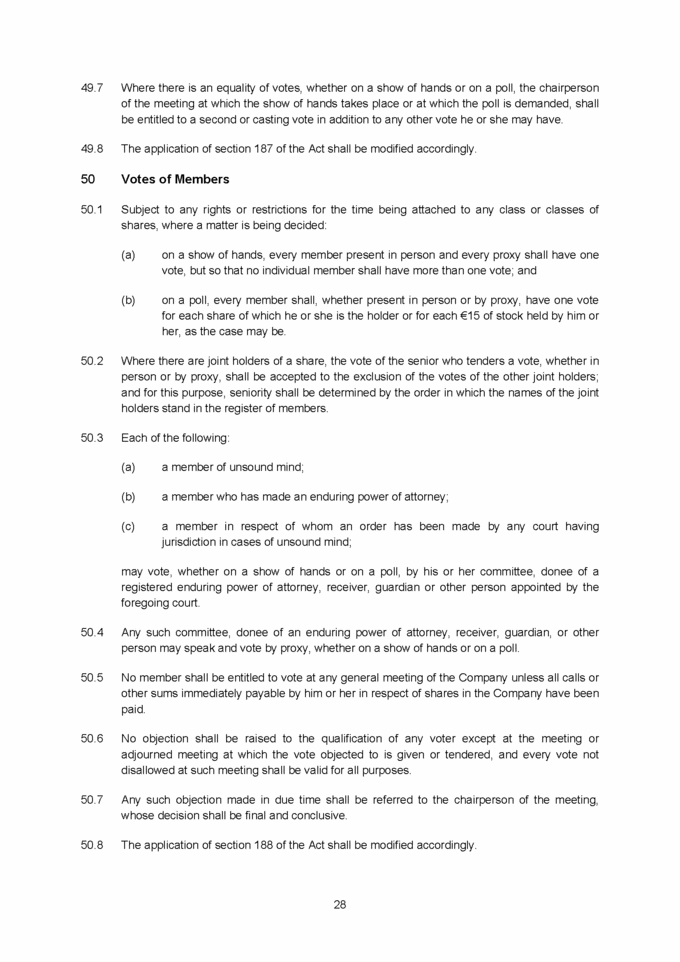 49.7 Where there is an equality of votes, whether on a show of hands or on a poll, the chairperson of the meeting at which the show of hands takes place or at which the poll is demanded, shall be entitled to a second or casting vote in addition to any other vote he or she may have.

49.8 The application of section 187 of the Act shall be modified accordingly.

50 Votes of Members

50.1 Subject to any rights or restrictions for the time being attached to any class or classes of shares, where a matter is being decided:

(a) on a show of hands, every member present in person and every proxy shall have one vote, but so that no individual member shall have more than one vote; and

(b) on a poll, every member shall, whether present in person or by proxy, have one vote for each share of which he or she is the holder or for each €15 of stock held by him or her, as the case may be.

50.2 Where there are joint holders of a share, the vote of the senior who tenders a vote, whether in person or by proxy, shall be accepted to the exclusion of the votes of the other joint holders; and for this purpose, seniority shall be determined by the order in which the names of the joint holders stand in the register of members.

50.3 Each of the following:

(a) a member of unsound mind;

(b) a member who has made an enduring power of attorney;

(c) a member in respect of whom an order has been made by any court having jurisdiction in cases of unsound mind;

may vote, whether on a show of hands or on a poll, by his or her committee, donee of a registered enduring power of attorney, receiver, guardian or other person appointed by the foregoing court.

50.4 Any such committee, donee of an enduring power of attorney, receiver, guardian, or other person may speak and vote by proxy, whether on a show of hands or on a poll.

50.5 No member shall be entitled to vote at any general meeting of the Company unless all calls or other sums immediately payable by him or her in respect of shares in the Company have been paid.

50.6 No objection shall be raised to the qualification of any voter except at the meeting or adjourned meeting at which the vote objected to is given or tendered, and every vote not disallowed at such meeting shall be valid for all purposes.

50.7 Any such objection made in due time shall be referred to the chairperson of the meeting, whose decision shall be final and conclusive.

50.8 The application of section 188 of the Act shall be modified accordingly.

28